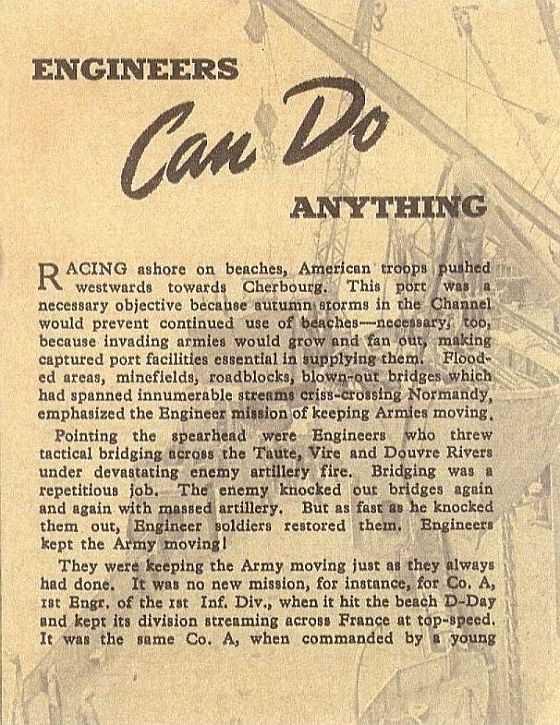 ENGINEERS

Can Do

ANYTHING

RACING ashore on beaches, American troops pushed westwards towards Cherbourg. This port was a necessary objective because autumn storms in the Channel would prevent continued use of beaches—necessary, too, because invading armies would grow and fan out, making captured port facilities essential in supplying them. Flooded areas, minefields, roadblocks, blown-out bridges which had spanned innumerable streams criss-crossing Normandy, emphasized the Engineer mission of keeping Armies moving.

Pointing the spearhead were Engineers who threw tactical bridging across the Taute, Vire and Douvre Rivers under devastating enemy artillery fire. Bridging was a repetitious job. The enemy knocked out bridges again and again with massed artillery. But as fast as he knocked them out, Engineer soldiers restored them. Engineers kept the Army moving!

They were keeping the Army moving just as they always had done. It was no new mission, for instance, for Co. A, 1st Engr. of the 1st Inf. Div., when it hit the beach D-Day and kept its division streaming across France at top-speed. It was the same Co. A, when commanded by a young